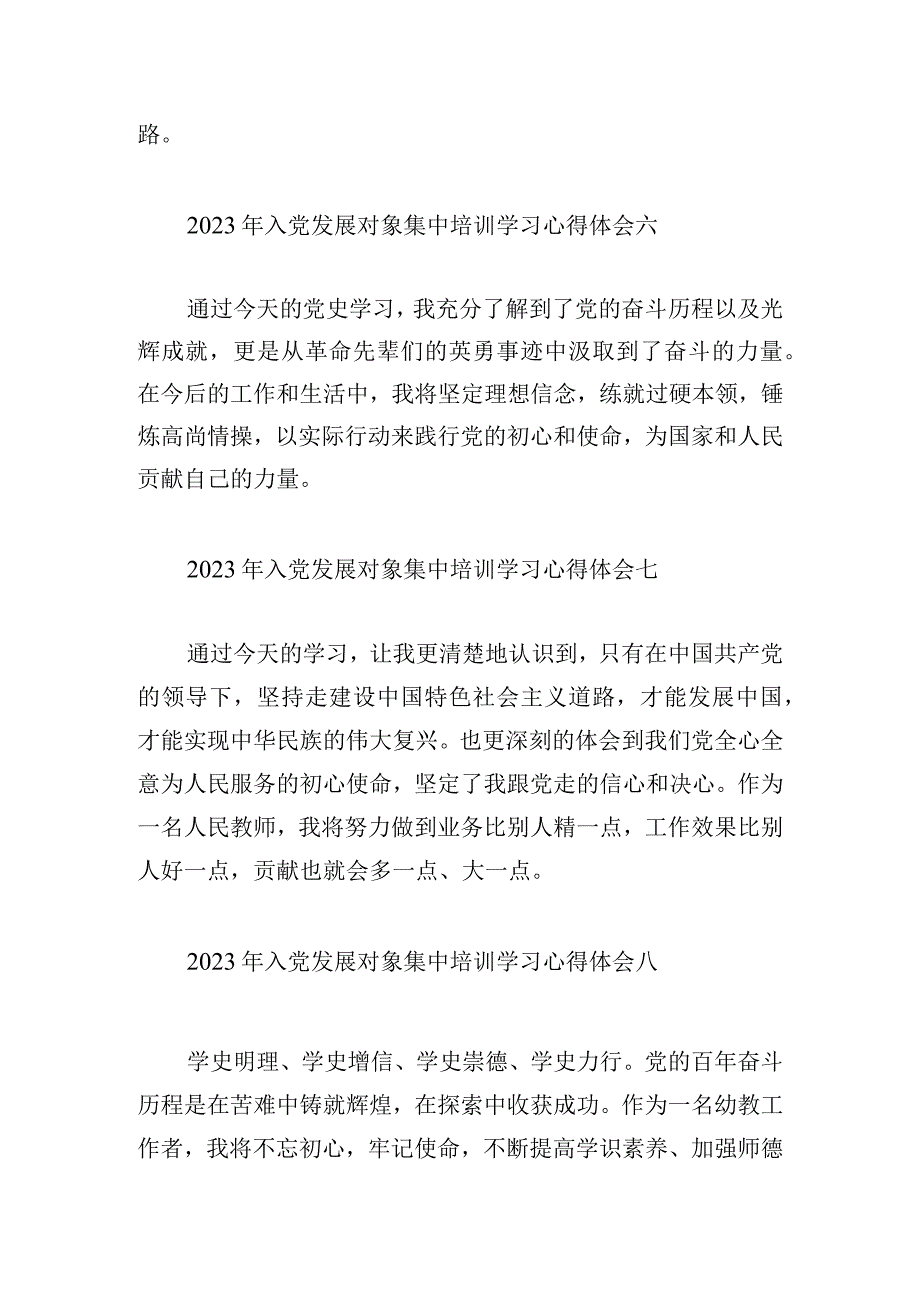 路。

2023年入党发展对象集中培训学习心得体会六

通过今天的党史学习，我充分了解到了党的奋斗历程以及光辉成就，更是从革命先辈们的英勇事迹中汲取到了奋斗的力量。在今后的工作和生活中，我将坚定理想信念，练就过硬本领，锤炼高尚情操，以实际行动来践行党的初心和使命，为国家和人民贡献自己的力量。

2023年入党发展对象集中培训学习心得体会七

通过今天的学习，让我更清楚地认识到，只有在中国共产党的领导下，坚持走建设中国特色社会主义道路，才能发展中国，才能实现中华民族的伟大复兴。也更深刻的体会到我们党全心全意为人民服务的初心使命，坚定了我跟党走的信心和决心。作为一名人民教师，我将努力做到业务比别人精一点，工作效果比别人好一点，贡献也就会多一点、大一点。

2023年入党发展对象集中培训学习心得体会八

学史明理、学史增信、学史崇德、学史力行。党的百年奋斗历程是在苦难中铸就辉煌，在探索中收获成功。作为一名幼教工作者，我将不忘初心，牢记使命，不断提高学识素养、加强师德